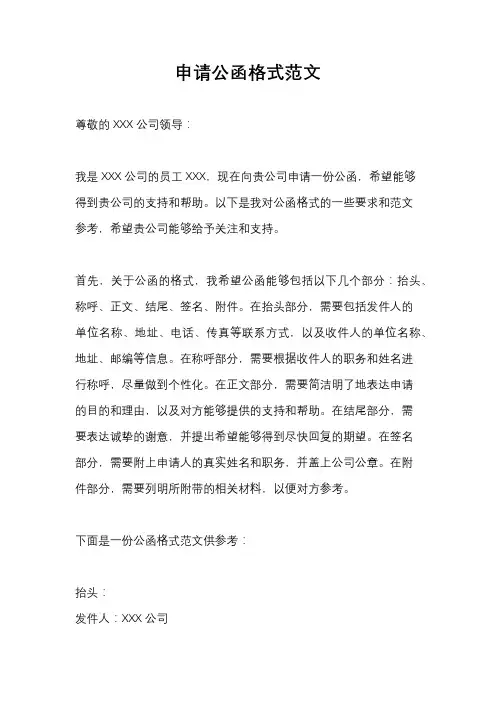 申请公函格式范文

尊敬的 XXX 公司领导：

我是 XXX 公司的员工 XXX，现在向贵公司申请一份公函，希望能够得到贵公司的支持和帮助。以下是我对公函格式的一些要求和范文参考，希望贵公司能够给予关注和支持。

首先，关于公函的格式，我希望公函能够包括以下几个部分：抬头、称呼、正文、结尾、签名、附件。在抬头部分，需要包括发件人的单位名称、地址、电话、传真等联系方式，以及收件人的单位名称、地址、邮编等信息。在称呼部分，需要根据收件人的职务和姓名进行称呼，尽量做到个性化。在正文部分，需要简洁明了地表达申请的目的和理由，以及对方能够提供的支持和帮助。在结尾部分，需要表达诚挚的谢意，并提出希望能够得到尽快回复的期望。在签名部分，需要附上申请人的真实姓名和职务，并盖上公司公章。在附件部分，需要列明所附带的相关材料，以便对方参考。

下面是一份公函格式范文供参考：

抬头：
发件人：XXX 公司